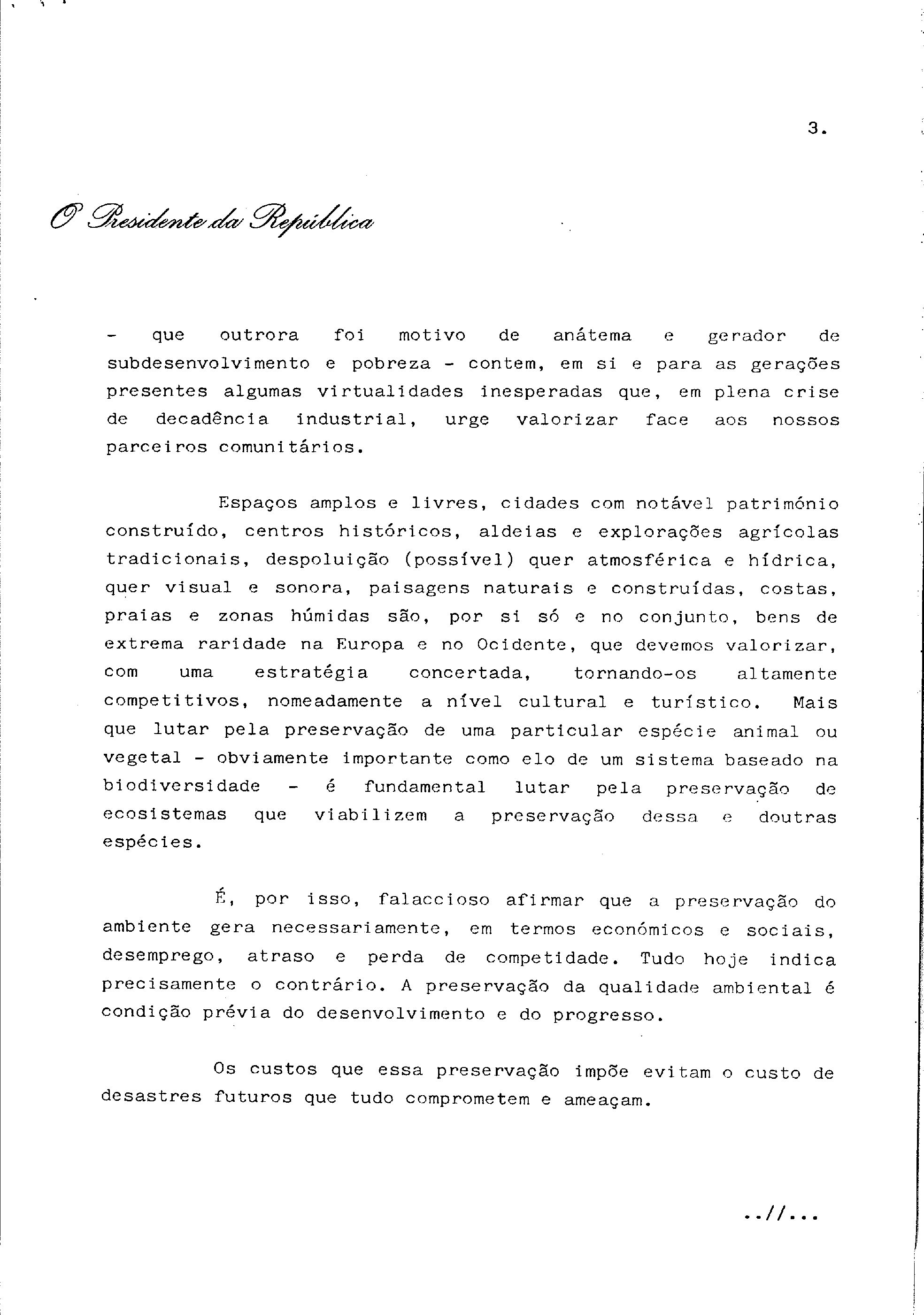 3.

O Presidente da República

- que outrora foi motivo de anátema e gerador de subdesenvolvimento e pobreza - contem, em si e para as gerações presentes algumas virtualidades inesperadas que, em plena crise de decadência industrial, urge valorizar face aos nossos parceiros comunitários.

Espaços amplos e livres, cidades com notável património construído, centros históricos, aldeias e explorações agrícolas tradicionais, despoluição (possível) quer atmosférica e hídrica, quer visual e sonora, paisagens naturais e construídas, costas, praias e zonas húmidas são, por si só e no conjunto, bens de extrema raridade na Europa e no Ocidente, que devemos valorizar, com uma estratégia concertada, tornando-os altamente competitivos, nomeadamente a nível cultural e turístico. Mais que lutar pela preservação de uma particular espécie animal ou vegetal - obviamente importante como elo de um sistema baseado na biodiversidade - é fundamental lutar pela preservação de ecosistemas que viabilizem a preservação dessa e doutras espécies.

É, por isso, falaccioso afirmar que a preservação do ambiente gera necessariamente, em termos económicos e sociais, desemprego, atraso e perda de competidade. Tudo hoje indica precisamente o contrário. A preservação da qualidade ambiental é condição prévia do desenvolvimento e do progresso.

Os custos que essa preservação impõe evitam o custo de desastres futuros que tudo comprometem e ameaçam.

..//...